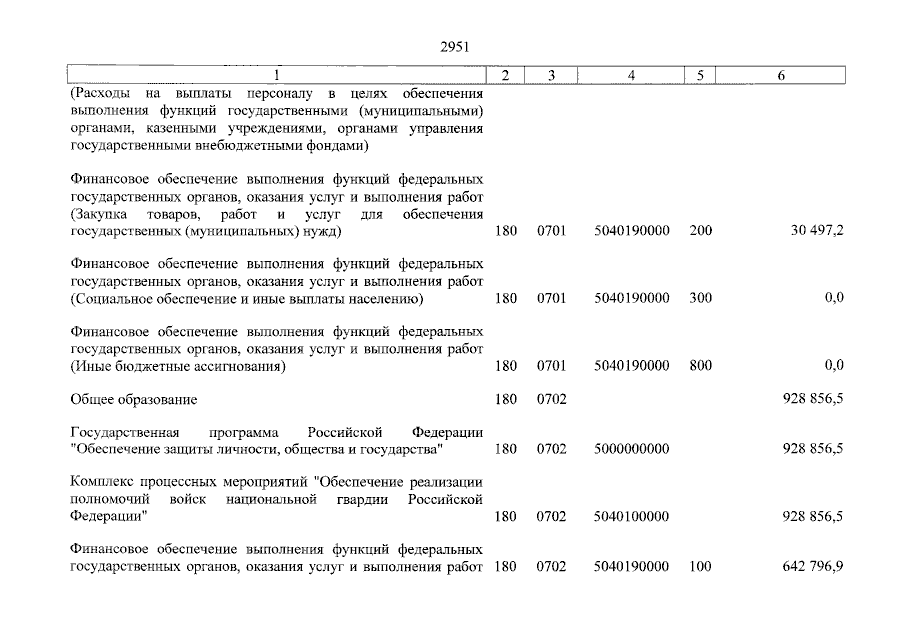 2951

| 1 | 2 | 3 | 4 | 5 | 6 |
|---|---|---|---|---|---|
| (Расходы на выплаты персоналу в целях обеспечения выполнения функций государственными (муниципальными) органами, казенными учреждениями, органами управления государственными внебюджетными фондами) | | | | | |
| Финансовое обеспечение выполнения функций федеральных государственных органов, оказания услуг и выполнения работ (Закупка товаров, работ и услуг для обеспечения государственных (муниципальных) нужд) | 180 | 0701 | 5040190000 | 200 | 30 497,2 |
| Финансовое обеспечение выполнения функций федеральных государственных органов, оказания услуг и выполнения работ (Социальное обеспечение и иные выплаты населению) | 180 | 0701 | 5040190000 | 300 | 0,0 |
| Финансовое обеспечение выполнения функций федеральных государственных органов, оказания услуг и выполнения работ (Иные бюджетные ассигнования) | 180 | 0701 | 5040190000 | 800 | 0,0 |
| Общее образование | 180 | 0702 | | | 928 856,5 |
| Государственная программа Российской Федерации "Обеспечение защиты личности, общества и государства" | 180 | 0702 | 5000000000 | | 928 856,5 |
| Комплекс процессных мероприятий "Обеспечение реализации полномочий войск национальной гвардии Российской Федерации" | 180 | 0702 | 5040100000 | | 928 856,5 |
| Финансовое обеспечение выполнения функций федеральных государственных органов, оказания услуг и выполнения работ | 180 | 0702 | 5040190000 | 100 | 642 796,9 |